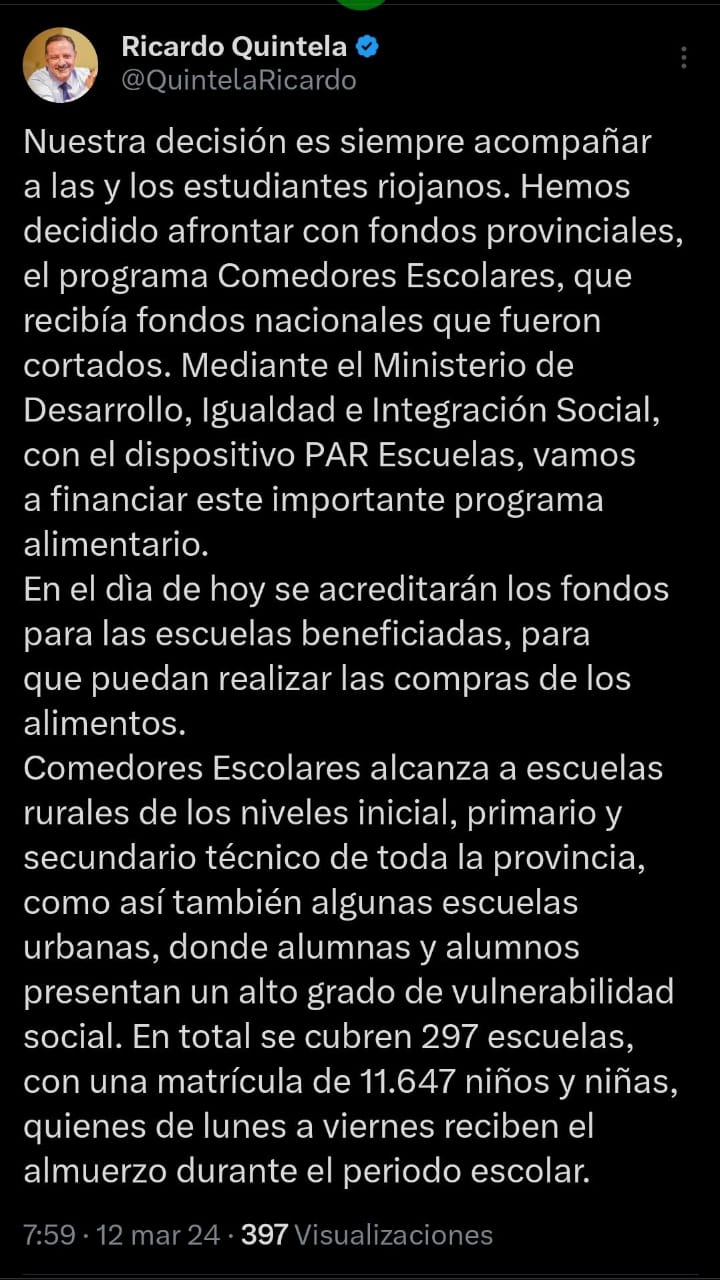 Ricardo Quintela
@QuintelaRicardo

Nuestra decisión es siempre acompañar a las y los estudiantes riojanos. Hemos decidido afrontar con fondos provinciales, el programa Comedores Escolares, que recibía fondos nacionales que fueron cortados. Mediante el Ministerio de Desarrollo, Igualdad e Integración Social, con el dispositivo PAR Escuelas, vamos a financiar este importante programa alimentario.
En el dìa de hoy se acreditarán los fondos para las escuelas beneficiadas, para que puedan realizar las compras de los alimentos.
Comedores Escolares alcanza a escuelas rurales de los niveles inicial, primario y secundario técnico de toda la provincia, como así también algunas escuelas urbanas, donde alumnas y alumnos presentan un alto grado de vulnerabilidad social. En total se cubren 297 escuelas, con una matrícula de 11.647 niños y niñas, quienes de lunes a viernes reciben el almuerzo durante el periodo escolar.

7:59 · 12 mar 24 · 397 Visualizaciones